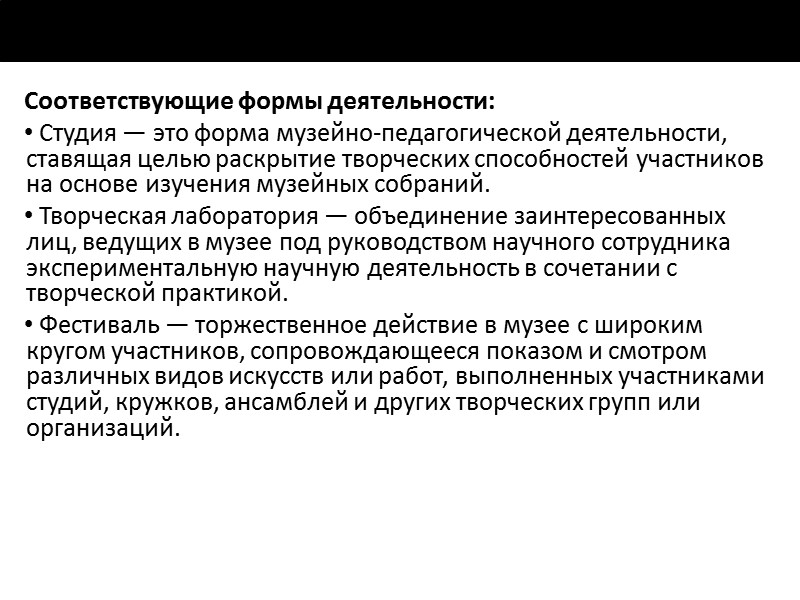 Соответствующие формы деятельности:

• Студия — это форма музейно-педагогической деятельности, ставящая целью раскрытие творческих способностей участников на основе изучения музейных собраний.

• Творческая лаборатория — объединение заинтересованных лиц, ведущих в музее под руководством научного сотрудника экспериментальную научную деятельность в сочетании с творческой практикой.

• Фестиваль — торжественное действие в музее с широким кругом участников, сопровождающееся показом и смотром различных видов искусств или работ, выполненных участниками студий, кружков, ансамблей и других творческих групп или организаций.